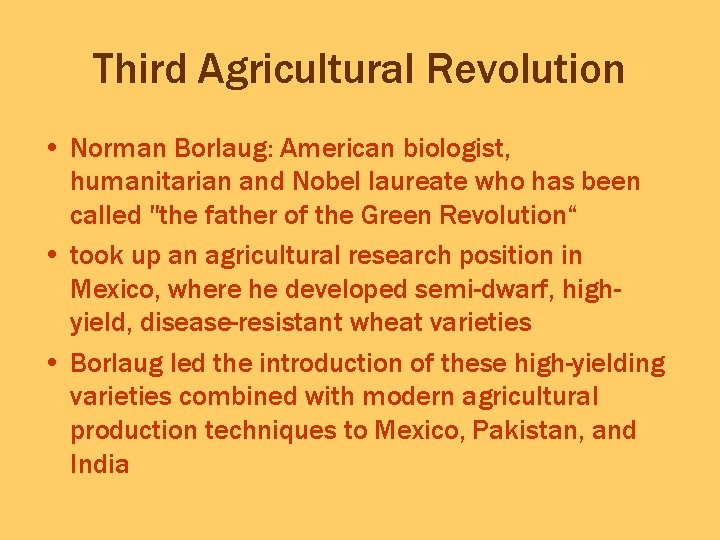 Third Agricultural Revolution

• Norman Borlaug: American biologist, humanitarian and Nobel laureate who has been called "the father of the Green Revolution“

• took up an agricultural research position in Mexico, where he developed semi-dwarf, high-yield, disease-resistant wheat varieties

• Borlaug led the introduction of these high-yielding varieties combined with modern agricultural production techniques to Mexico, Pakistan, and India